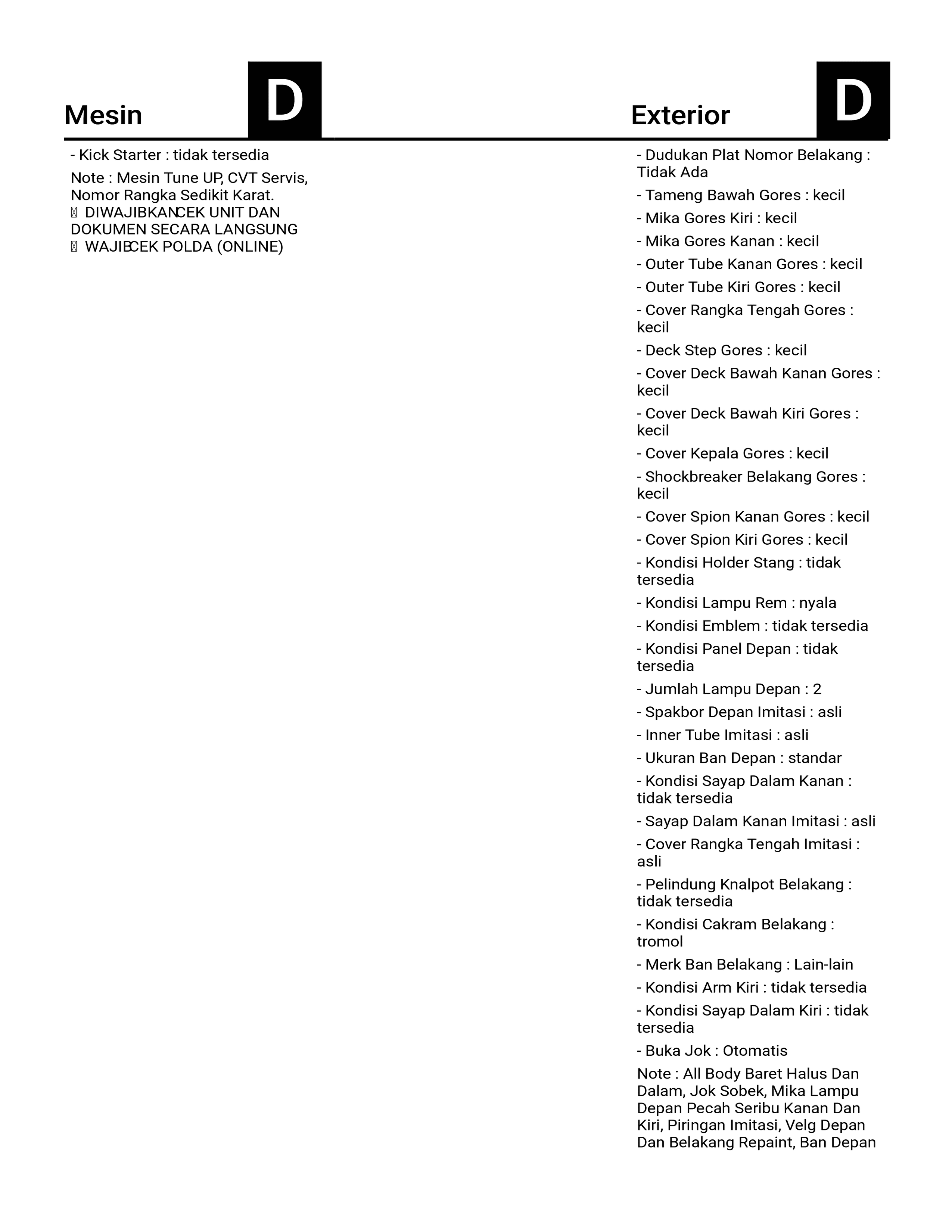 Mesin
D

- Kick Starter : tidak tersedia

Note : Mesin Tune UP, CVT Servis, Nomor Rangka Sedikit Karat.
 DIWAJIBKAN CEK UNIT DAN DOKUMEN SECARA LANGSUNG
 WAJIB CEK POLDA (ONLINE)

Exterior
D

- Dudukan Plat Nomor Belakang : Tidak Ada

- Tameng Bawah Gores : kecil

- Mika Gores Kiri : kecil

- Mika Gores Kanan : kecil

- Outer Tube Kanan Gores : kecil

- Outer Tube Kiri Gores : kecil

- Cover Rangka Tengah Gores : kecil

- Deck Step Gores : kecil

- Cover Deck Bawah Kanan Gores : kecil

- Cover Deck Bawah Kiri Gores : kecil

- Cover Kepala Gores : kecil

- Shockbreaker Belakang Gores : kecil

- Cover Spion Kanan Gores : kecil

- Cover Spion Kiri Gores : kecil

- Kondisi Holder Stang : tidak tersedia

- Kondisi Lampu Rem : nyala

- Kondisi Emblem : tidak tersedia

- Kondisi Panel Depan : tidak tersedia

- Jumlah Lampu Depan : 2

- Spakbor Depan Imitasi : asli

- Inner Tube Imitasi : asli

- Ukuran Ban Depan : standar

- Kondisi Sayap Dalam Kanan : tidak tersedia

- Sayap Dalam Kanan Imitasi : asli

- Cover Rangka Tengah Imitasi : asli

- Pelindung Knalpot Belakang : tidak tersedia

- Kondisi Cakram Belakang : tromol

- Merk Ban Belakang : Lain-lain

- Kondisi Arm Kiri : tidak tersedia

- Kondisi Sayap Dalam Kiri : tidak tersedia

- Buka Jok : Otomatis

Note : All Body Baret Halus Dan Dalam, Jok Sobek, Mika Lampu Depan Pecah Seribu Kanan Dan Kiri, Piringan Imitasi, Velg Depan Dan Belakang Repaint, Ban Depan